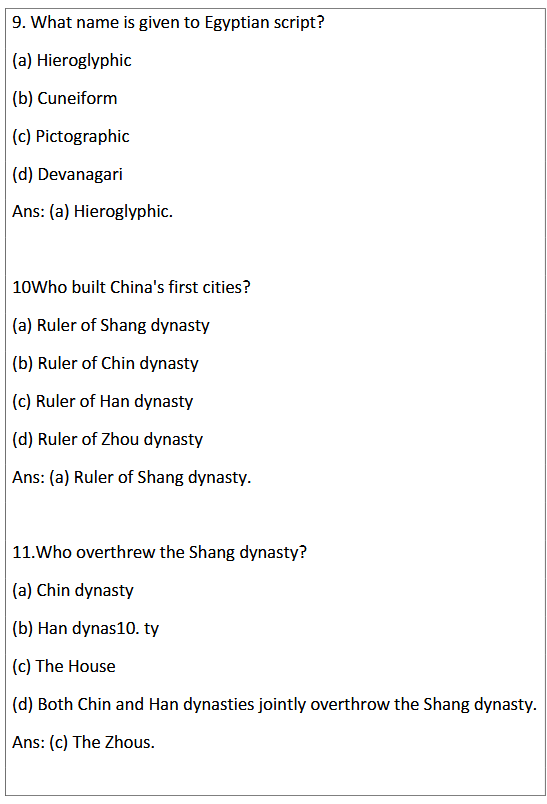 9. What name is given to Egyptian script?

(a) Hieroglyphic

(b) Cuneiform

(c) Pictographic

(d) Devanagari

Ans: (a) Hieroglyphic.

10Who built China's first cities?

(a) Ruler of Shang dynasty

(b) Ruler of Chin dynasty

(c) Ruler of Han dynasty

(d) Ruler of Zhou dynasty

Ans: (a) Ruler of Shang dynasty.

11.Who overthrew the Shang dynasty?

(a) Chin dynasty

(b) Han dynas10. ty

(c) The House

(d) Both Chin and Han dynasties jointly overthrow the Shang dynasty.

Ans: (c) The Zhous.